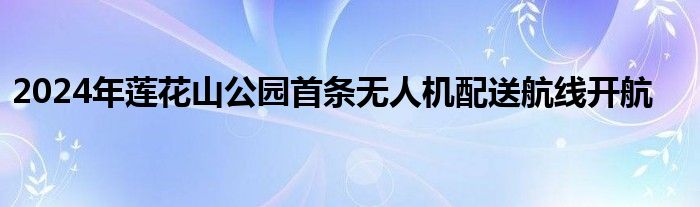 2024年莲花山公园首条无人机配送航线开航